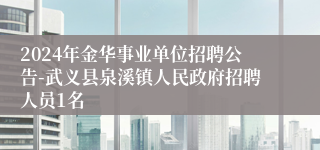 2024年金华事业单位招聘公告-武义县泉溪镇人民政府招聘人员1名